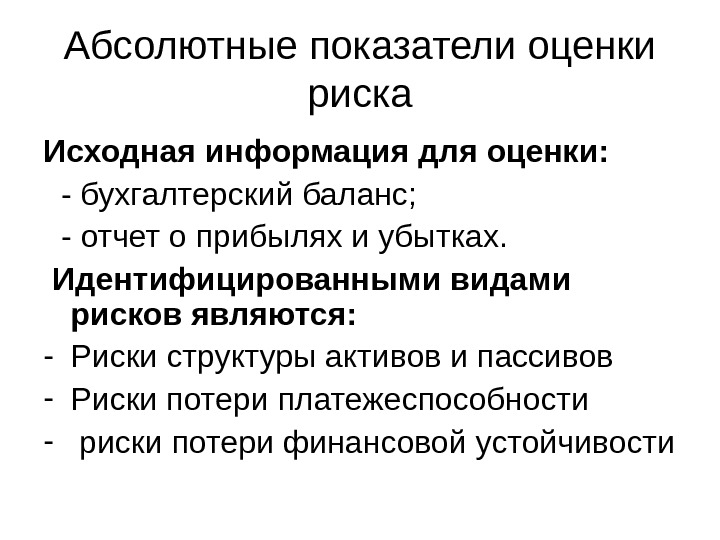 Абсолютные показатели оценки риска

Исходная информация для оценки:

- бухгалтерский баланс;
- отчет о прибылях и убытках.

Идентифицированными видами рисков являются:

- Риски структуры активов и пассивов
- Риски потери платежеспособности
- риски потери финансовой устойчивости